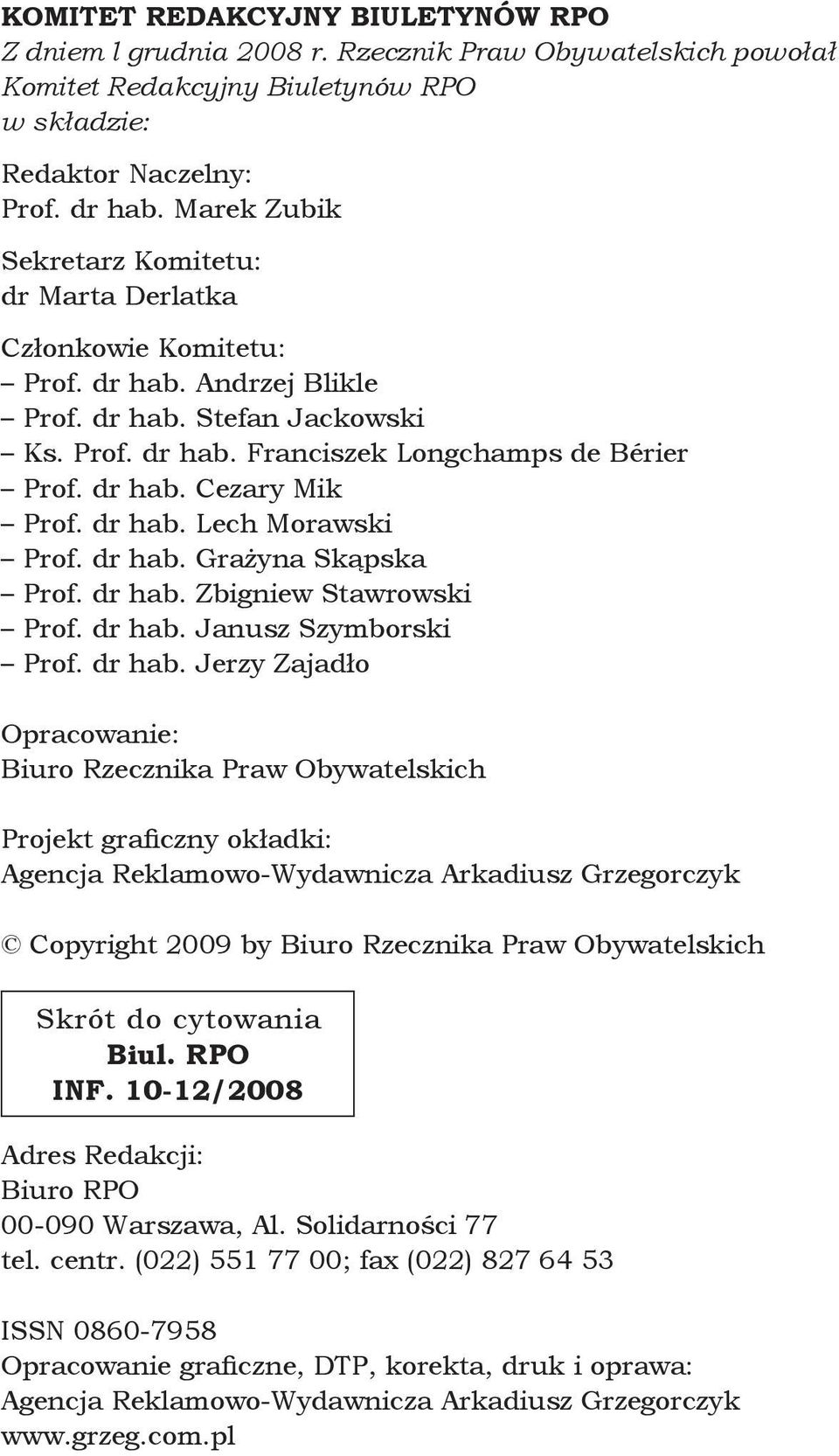 KOMITET REDAKCYJNY BIULETYNÓW RPO
Z dniem l grudnia 2008 r. Rzecznik Praw Obywatelskich powołał Komitet Redakcyjny Biuletynów RPO w składzie:

Redaktor Naczelny:
Prof. dr hab. Marek Zubik

Sekretarz Komitetu:
dr Marta Derlatka

Członkowie Komitetu:
– Prof. dr hab. Andrzej Blikle
– Prof. dr hab. Stefan Jackowski
– Ks. Prof. dr hab. Franciszek Longchamps de Bérier
– Prof. dr hab. Cezary Mik
– Prof. dr hab. Lech Morawski
– Prof. dr hab. Grażyna Skąpska
– Prof. dr hab. Zbigniew Stawrowski
– Prof. dr hab. Janusz Szymborski
– Prof. dr hab. Jerzy Zajadło

Opracowanie:
Biuro Rzecznika Praw Obywatelskich

Projekt graficzny okładki:
Agencja Reklamowo-Wydawnicza Arkadiusz Grzegorczyk

© Copyright 2009 by Biuro Rzecznika Praw Obywatelskich

Skrót do cytowania
Biul. RPO
INF. 10-12/2008

Adres Redakcji:
Biuro RPO
00-090 Warszawa, Al. Solidarności 77
tel. centr. (022) 551 77 00; fax (022) 827 64 53

ISSN 0860-7958
Opracowanie graficzne, DTP, korekta, druk i oprawa:
Agencja Reklamowo-Wydawnicza Arkadiusz Grzegorczyk
www.grzeg.com.pl